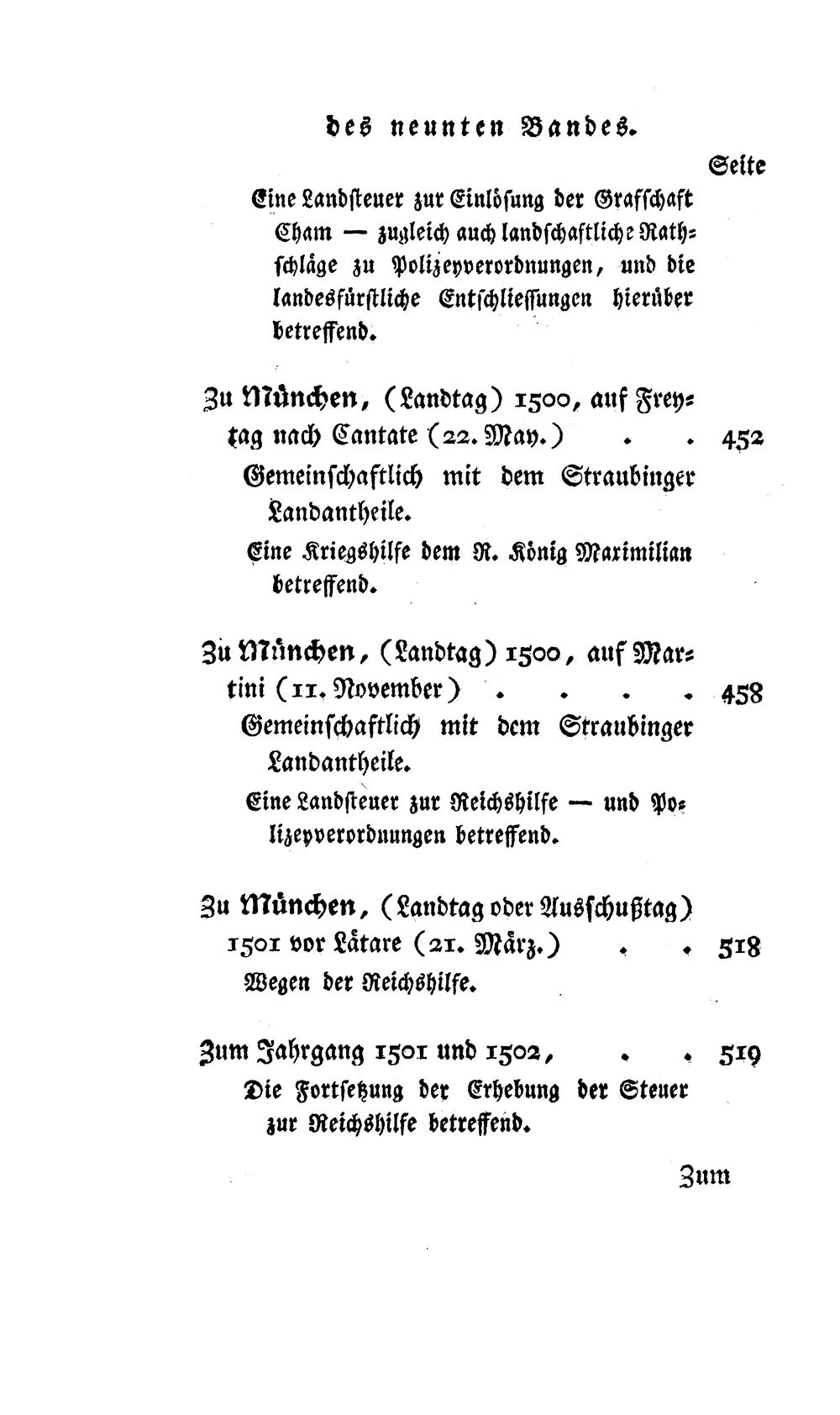 des neunten Bandes.

Seite

Eine Landsteuer zur Einlösung der Grafschaft Cham — zugleich auch landschaftliche Rathschläge zu Polizeyverordnungen, und die landesfürstliche Entschliessungen hierüber betreffend.

Zu München, (Landtag) 1500, auf Freytag nach Cantate (22. May.) 452

Gemeinschaftlich mit dem Straubinger Landantheile.

Eine Kriegshilfe dem R. König Maximilian betreffend.

Zu München, (Landtag) 1500, auf Martini (11. November) 458

Gemeinschaftlich mit dem Straubinger Landantheile.

Eine Landsteuer zur Reichshilfe — und Polizeyverordnungen betreffend.

Zu München, (Landtag oder Ausschußtag) 1501 vor Lätare (21. März.) 518

Wegen der Reichshilfe.

Zum Jahrgang 1501 und 1502, 519

Die Fortsetzung der Erhebung der Steuer zur Reichshilfe betreffend.

Zum